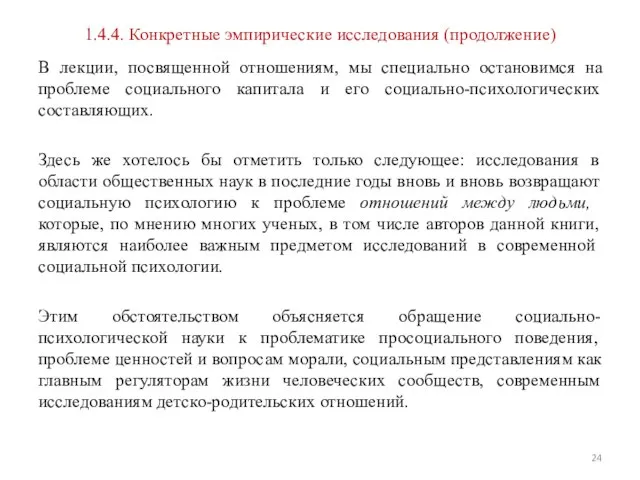 1.4.4. Конкретные эмпирические исследования (продолжение)

В лекции, посвященной отношениям, мы специально остановимся на проблеме социального капитала и его социально-психологических составляющих.

Здесь же хотелось бы отметить только следующее: исследования в области общественных наук в последние годы вновь и вновь возвращают социальную психологию к проблеме отношений между людьми, которые, по мнению многих ученых, в том числе авторов данной книги, являются наиболее важным предметом исследований в современной социальной психологии.

Этим обстоятельством объясняется обращение социально-психологической науки к проблематике просоциального поведения, проблеме ценностей и вопросам морали, социальным представлениям как главным регуляторам жизни человеческих сообществ, современным исследованиям детско-родительских отношений.

24